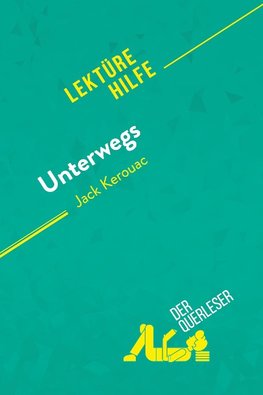 LEKTÜRE HILFE

Unterwegs
Jack Kerouac

DER QUERLESER